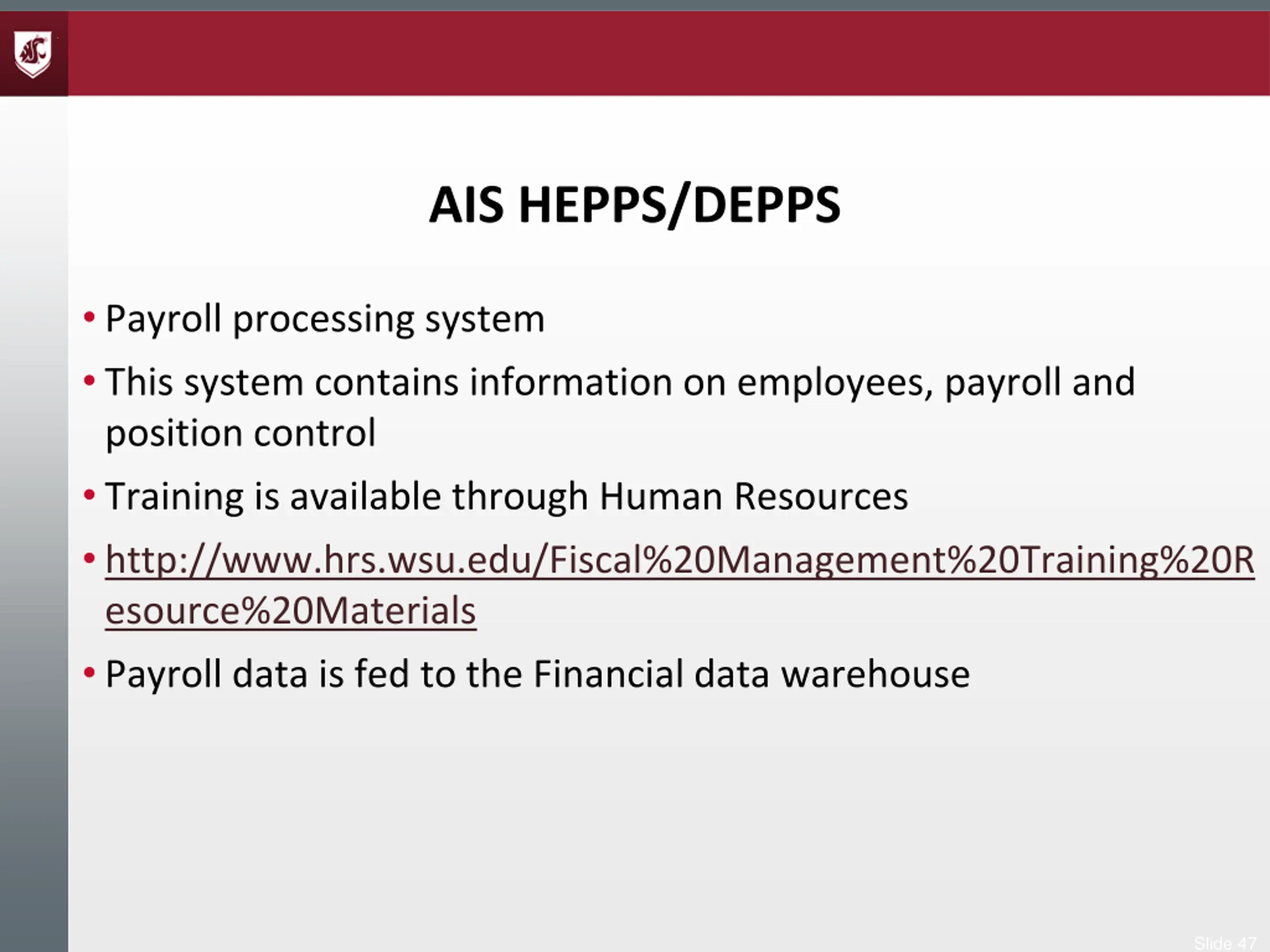 AIS HEPPS/DEPPS

• Payroll processing system

• This system contains information on employees, payroll and position control

• Training is available through Human Resources

• http://www.hrs.wsu.edu/Fiscal%20Management%20Training%20Resource%20Materials

• Payroll data is fed to the Financial data warehouse

Slide 47